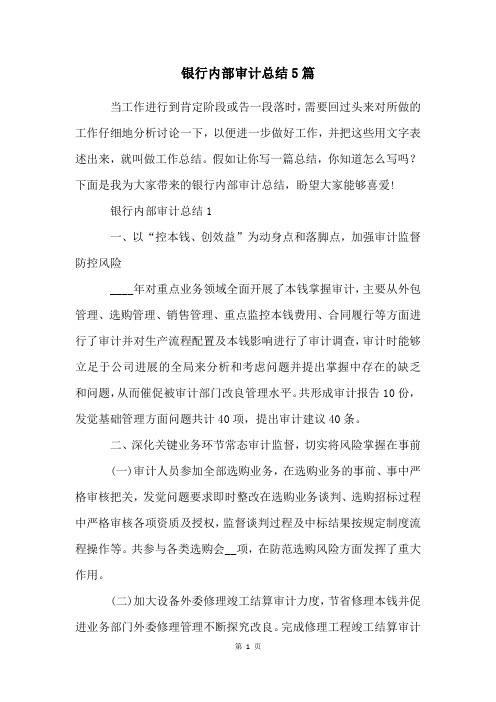 银行内部审计总结5篇

当工作进行到肯定阶段或告一段落时，需要回过头来对所做的工作仔细地分析讨论一下，以便进一步做好工作，并把这些用文字表述出来，就叫做工作总结。假如让你写一篇总结，你知道怎么写吗？下面是我为大家带来的银行内部审计总结，盼望大家能够喜爱！

银行内部审计总结1

一、以“控本钱、创效益”为动身点和落脚点，加强审计监督防控风险

____年对重点业务领域全面开展了本钱掌握审计，主要从外包管理、选购管理、销售管理、重点监控本钱费用、合同履行等方面进行了审计并对生产流程配置及本钱影响进行了审计调查，审计时能够立足于公司进展的全局来分析和考虑问题并提出掌握中存在的缺乏和问题，从而催促被审计部门改良管理水平。共形成审计报告10份，发觉基础管理方面问题共计40项，提出审计建议40条。

二、深化关键业务环节常态审计监督，切实将风险掌握在事前

(一)审计人员参加全部选购业务，在选购业务的事前、事中严格审核把关，发觉问题要求即时整改在选购业务谈判、选购招标过程中严格审核各项资质及授权，监督谈判过程及中标结果按规定制度流程操作等。共参与各类选购会__项，在防范选购风险方面发挥了重大作用。

(二)加大设备外委修理竣工结算审计力度，节省修理本钱并促进业务部门外委修理管理不断探究改良。完成修理工程竣工结算审计

第 1 页